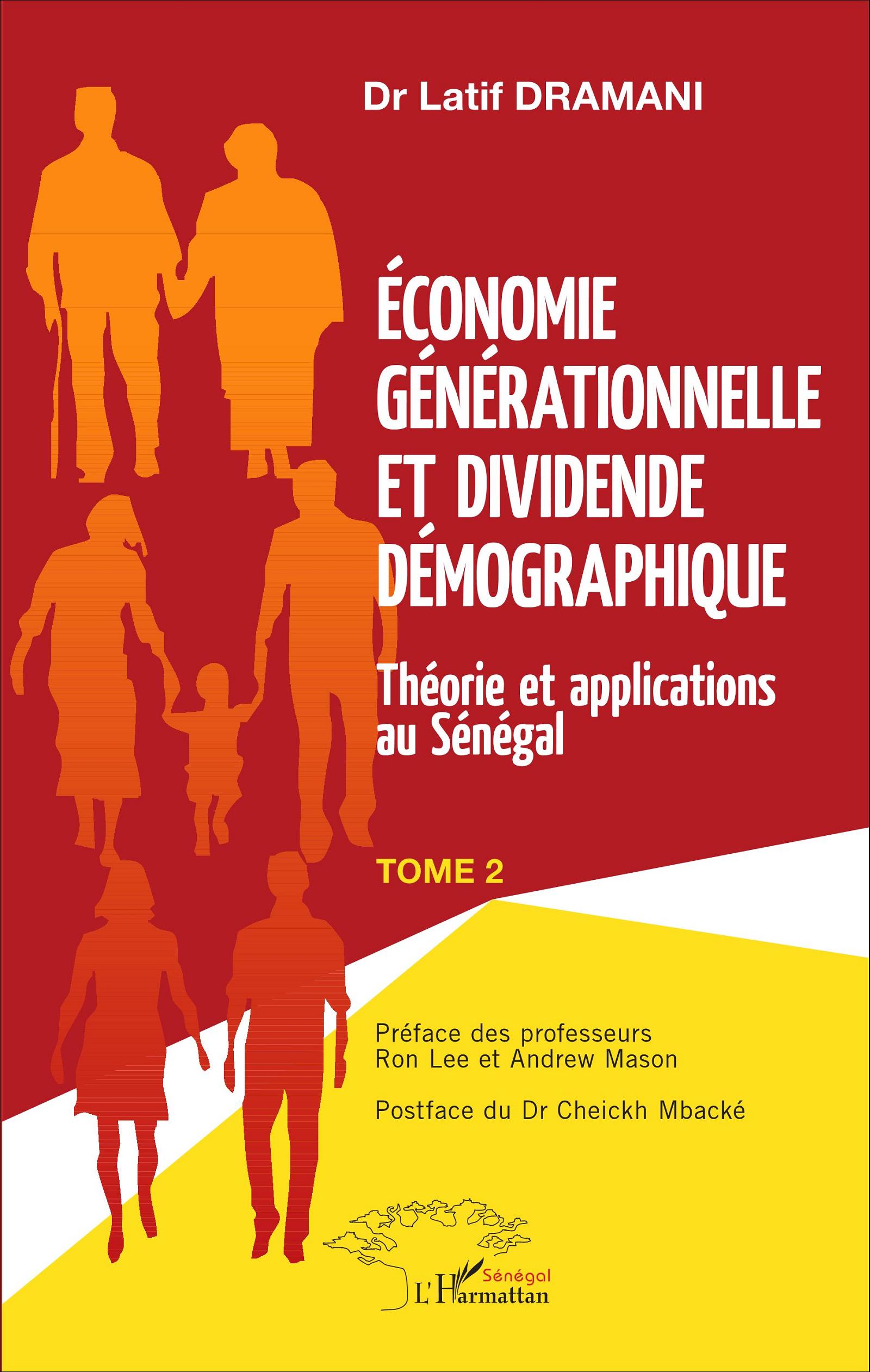 Dr Latif DRAMANI

ÉCONOMIE GÉNÉRATIONNELLE ET DIVIDENDE DÉMOGRAPHIQUE

Théorie et applications au Sénégal

TOME 2

Préface des professeurs Ron Lee et Andrew Mason

Postface du Dr Cheickh Mbacké

Sénégal
L'Harmattan